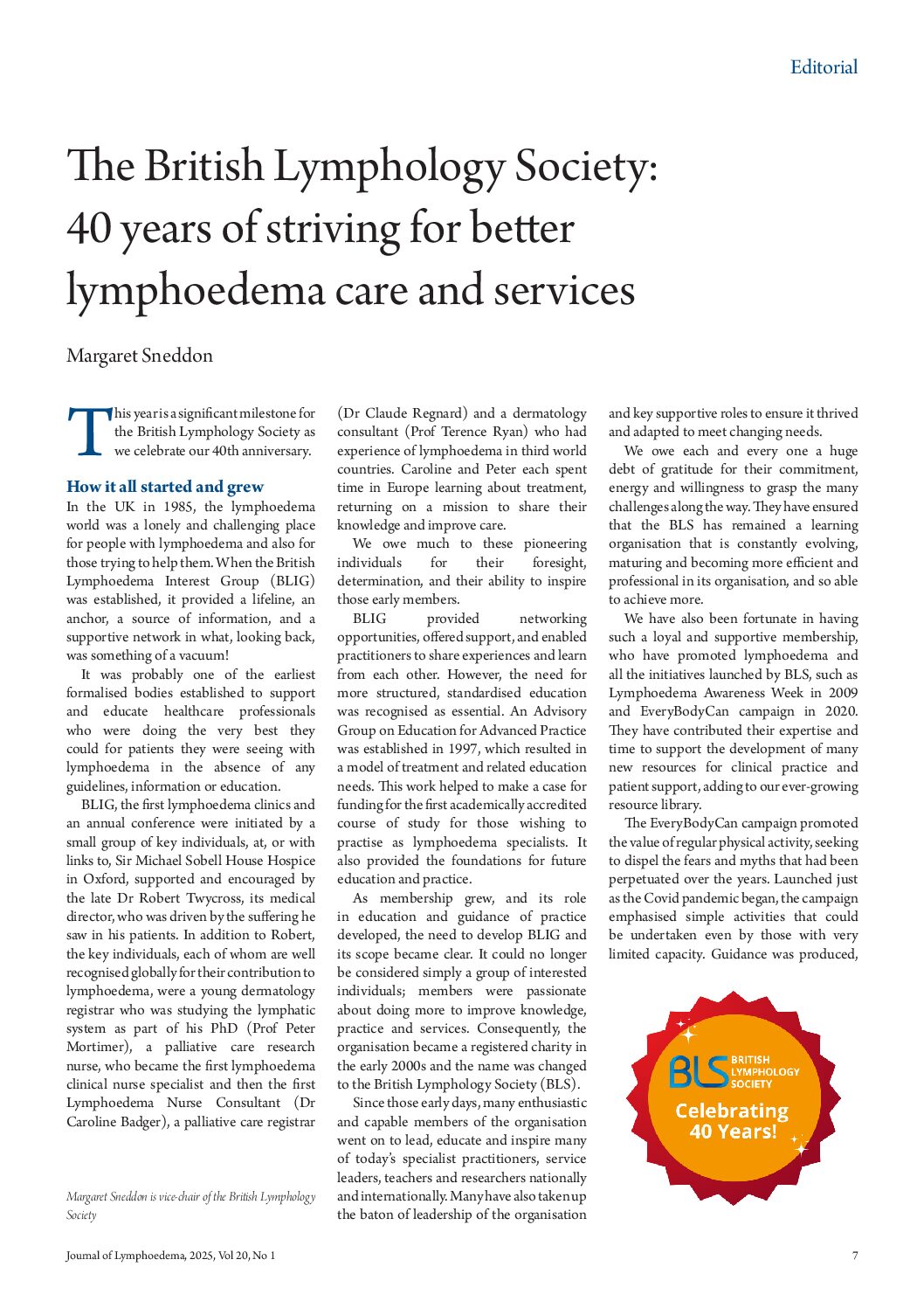 Editorial

The British Lymphology Society: 40 years of striving for better lymphoedema care and services

Margaret Sneddon

This year is a significant milestone for the British Lymphology Society as we celebrate our 40th anniversary.

How it all started and grew

In the UK in 1985, the lymphoedema world was a lonely and challenging place for people with lymphoedema and also for those trying to help them. When the British Lymphoedema Interest Group (BLIG) was established, it provided a lifeline, an anchor, a source of information, and a supportive network in what, looking back, was something of a vacuum!

It was probably one of the earliest formalised bodies established to support and educate healthcare professionals who were doing the very best they could for patients they were seeing with lymphoedema in the absence of any guidelines, information or education.

BLIG, the first lymphoedema clinics and an annual conference were initiated by a small group of key individuals, at, or with links to, Sir Michael Sobell House Hospice in Oxford, supported and encouraged by the late Dr Robert Twycross, its medical director, who was driven by the suffering he saw in his patients. In addition to Robert, the key individuals, each of whom are well recognised globally for their contribution to lymphoedema, were a young dermatology registrar who was studying the lymphatic system as part of his PhD (Prof Peter Mortimer), a palliative care research nurse, who became the first lymphoedema clinical nurse specialist and then the first Lymphoedema Nurse Consultant (Dr Caroline Badger), a palliative care registrar

Margaret Sneddon is vice-chair of the British Lymphology Society

(Dr Claude Regnard) and a dermatology consultant (Prof Terence Ryan) who had experience of lymphoedema in third world countries. Caroline and Peter each spent time in Europe learning about treatment, returning on a mission to share their knowledge and improve care.

We owe much to these pioneering individuals for their foresight, determination, and their ability to inspire those early members.

BLIG provided networking opportunities, offered support, and enabled practitioners to share experiences and learn from each other. However, the need for more structured, standardised education was recognised as essential. An Advisory Group on Education for Advanced Practice was established in 1997, which resulted in a model of treatment and related education needs. This work helped to make a case for funding for the first academically accredited course of study for those wishing to practise as lymphoedema specialists. It also provided the foundations for future education and practice.

As membership grew, and its role in education and guidance of practice developed, the need to develop BLIG and its scope became clear. It could no longer be considered simply a group of interested individuals; members were passionate about doing more to improve knowledge, practice and services. Consequently, the organisation became a registered charity in the early 2000s and the name was changed to the British Lymphology Society (BLS).

Since those early days, many enthusiastic and capable members of the organisation went on to lead, educate and inspire many of today's specialist practitioners, service leaders, teachers and researchers nationally and internationally. Many have also taken up the baton of leadership of the organisation and key supportive roles to ensure it thrived and adapted to meet changing needs.

We owe each and every one a huge debt of gratitude for their commitment, energy and willingness to grasp the many challenges along the way. They have ensured that the BLS has remained a learning organisation that is constantly evolving, maturing and becoming more efficient and professional in its organisation, and so able to achieve more.

We have also been fortunate in having such a loyal and supportive membership, who have promoted lymphoedema and all the initiatives launched by BLS, such as Lymphoedema Awareness Week in 2009 and EveryBodyCan campaign in 2020. They have contributed their expertise and time to support the development of many new resources for clinical practice and patient support, adding to our ever-growing resource library.

The EveryBodyCan campaign promoted the value of regular physical activity, seeking to dispel the fears and myths that had been perpetuated over the years. Launched just as the Covid pandemic began, the campaign emphasised simple activities that could be undertaken even by those with very limited capacity. Guidance was produced,

BLS BRITISH LYMPHOLOGY SOCIETY
Celebrating 40 Years!

Journal of Lymphoedema, 2025, Vol 20, No 1

7